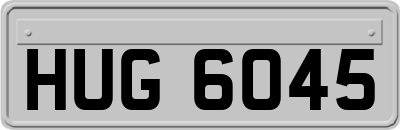 HUG 6045